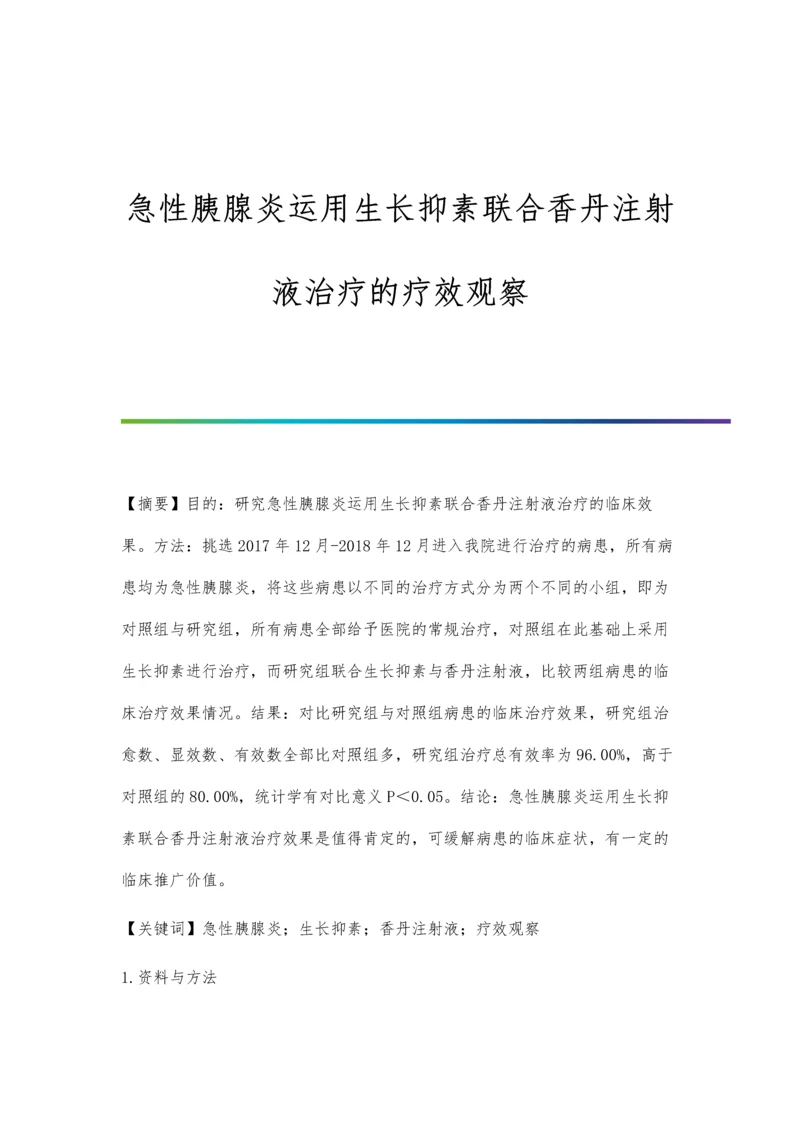 急性胰腺炎运用生长抑素联合香丹注射液治疗的疗效观察

【摘要】目的：研究急性胰腺炎运用生长抑素联合香丹注射液治疗的临床效果。方法：挑选 2017 年 12 月-2018 年 12 月进入我院进行治疗的病患，所有病患均为急性胰腺炎，将这些病患以不同的治疗方式分为两个不同的小组，即为对照组与研究组，所有病患全部给予医院的常规治疗，对照组在此基础上采用生长抑素进行治疗，而研究组联合生长抑素与香丹注射液，比较两组病患的临床治疗效果情况。结果：对比研究组与对照组病患的临床治疗效果，研究组治愈数、显效数、有效数全部比对照组多，研究组治疗总有效率为 96.00%，高于对照组的 80.00%，统计学有对比意义 P＜0.05。结论：急性胰腺炎运用生长抑素联合香丹注射液治疗效果是值得肯定的，可缓解病患的临床症状，有一定的临床推广价值。

【关键词】急性胰腺炎；生长抑素；香丹注射液；疗效观察

1.资料与方法